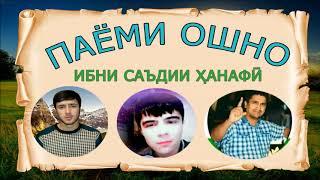 ПАЁМИ ОШНО

ИБНИ САЪДИИ ҲАНАФӢ